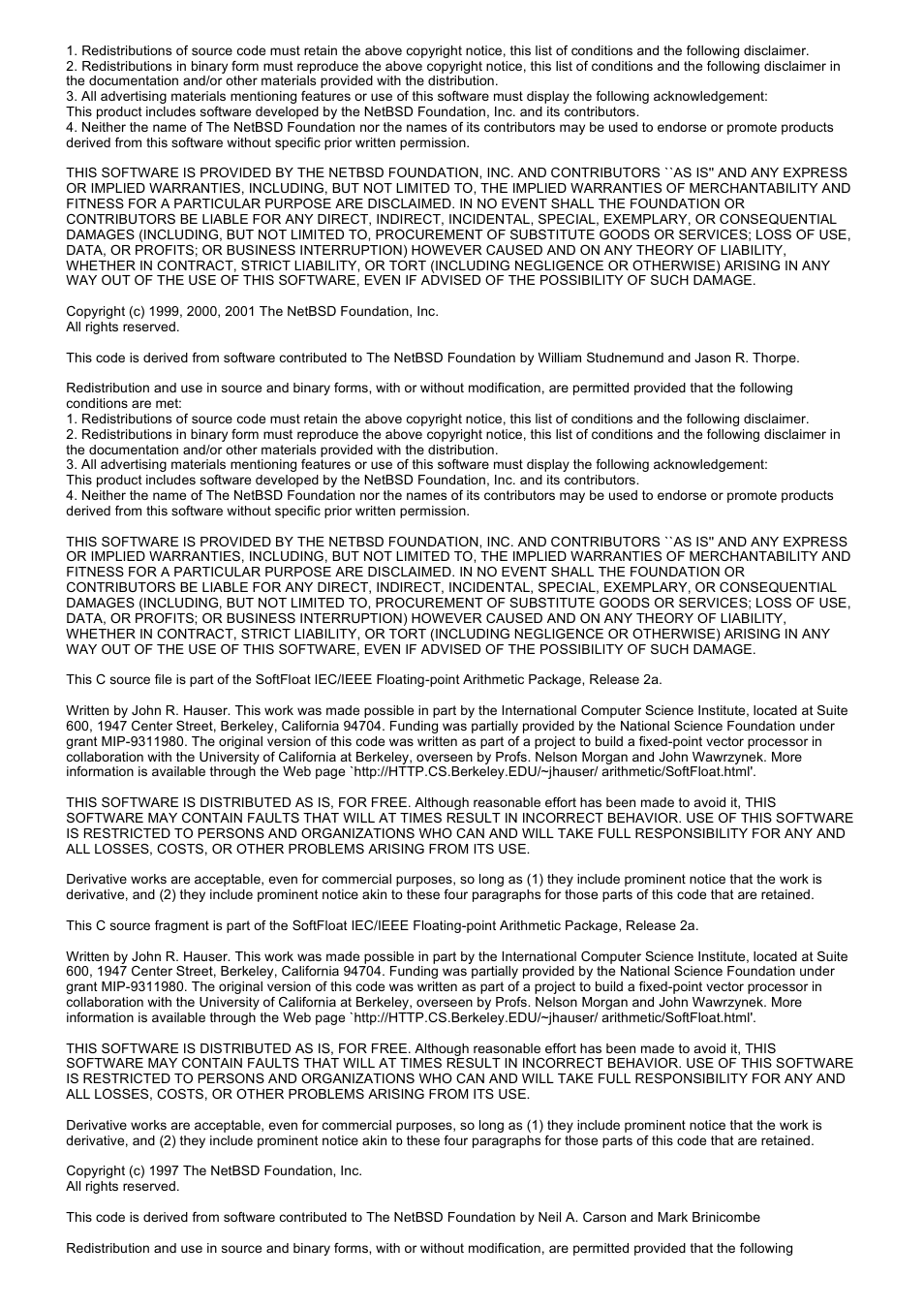 1. Redistributions of source code must retain the above copyright notice, this list of conditions and the following disclaimer.
2. Redistributions in binary form must reproduce the above copyright notice, this list of conditions and the following disclaimer in the documentation and/or other materials provided with the distribution.
3. All advertising materials mentioning features or use of this software must display the following acknowledgement:
This product includes software developed by the NetBSD Foundation, Inc. and its contributors.
4. Neither the name of The NetBSD Foundation nor the names of its contributors may be used to endorse or promote products derived from this software without specific prior written permission.

THIS SOFTWARE IS PROVIDED BY THE NETBSD FOUNDATION, INC. AND CONTRIBUTORS ``AS IS'' AND ANY EXPRESS OR IMPLIED WARRANTIES, INCLUDING, BUT NOT LIMITED TO, THE IMPLIED WARRANTIES OF MERCHANTABILITY AND FITNESS FOR A PARTICULAR PURPOSE ARE DISCLAIMED. IN NO EVENT SHALL THE FOUNDATION OR CONTRIBUTORS BE LIABLE FOR ANY DIRECT, INDIRECT, INCIDENTAL, SPECIAL, EXEMPLARY, OR CONSEQUENTIAL DAMAGES (INCLUDING, BUT NOT LIMITED TO, PROCUREMENT OF SUBSTITUTE GOODS OR SERVICES; LOSS OF USE, DATA, OR PROFITS; OR BUSINESS INTERRUPTION) HOWEVER CAUSED AND ON ANY THEORY OF LIABILITY, WHETHER IN CONTRACT, STRICT LIABILITY, OR TORT (INCLUDING NEGLIGENCE OR OTHERWISE) ARISING IN ANY WAY OUT OF THE USE OF THIS SOFTWARE, EVEN IF ADVISED OF THE POSSIBILITY OF SUCH DAMAGE.

Copyright (c) 1999, 2000, 2001 The NetBSD Foundation, Inc.
All rights reserved.

This code is derived from software contributed to The NetBSD Foundation by William Studnemund and Jason R. Thorpe.

Redistribution and use in source and binary forms, with or without modification, are permitted provided that the following conditions are met:
1. Redistributions of source code must retain the above copyright notice, this list of conditions and the following disclaimer.
2. Redistributions in binary form must reproduce the above copyright notice, this list of conditions and the following disclaimer in the documentation and/or other materials provided with the distribution.
3. All advertising materials mentioning features or use of this software must display the following acknowledgement:
This product includes software developed by the NetBSD Foundation, Inc. and its contributors.
4. Neither the name of The NetBSD Foundation nor the names of its contributors may be used to endorse or promote products derived from this software without specific prior written permission.

THIS SOFTWARE IS PROVIDED BY THE NETBSD FOUNDATION, INC. AND CONTRIBUTORS ``AS IS'' AND ANY EXPRESS OR IMPLIED WARRANTIES, INCLUDING, BUT NOT LIMITED TO, THE IMPLIED WARRANTIES OF MERCHANTABILITY AND FITNESS FOR A PARTICULAR PURPOSE ARE DISCLAIMED. IN NO EVENT SHALL THE FOUNDATION OR CONTRIBUTORS BE LIABLE FOR ANY DIRECT, INDIRECT, INCIDENTAL, SPECIAL, EXEMPLARY, OR CONSEQUENTIAL DAMAGES (INCLUDING, BUT NOT LIMITED TO, PROCUREMENT OF SUBSTITUTE GOODS OR SERVICES; LOSS OF USE, DATA, OR PROFITS; OR BUSINESS INTERRUPTION) HOWEVER CAUSED AND ON ANY THEORY OF LIABILITY, WHETHER IN CONTRACT, STRICT LIABILITY, OR TORT (INCLUDING NEGLIGENCE OR OTHERWISE) ARISING IN ANY WAY OUT OF THE USE OF THIS SOFTWARE, EVEN IF ADVISED OF THE POSSIBILITY OF SUCH DAMAGE.

This C source file is part of the SoftFloat IEC/IEEE Floating-point Arithmetic Package, Release 2a.

Written by John R. Hauser. This work was made possible in part by the International Computer Science Institute, located at Suite 600, 1947 Center Street, Berkeley, California 94704. Funding was partially provided by the National Science Foundation under grant MIP-9311980. The original version of this code was written as part of a project to build a fixed-point vector processor in collaboration with the University of California at Berkeley, overseen by Profs. Nelson Morgan and John Wawrzynek. More information is available through the Web page `http://HTTP.CS.Berkeley.EDU/~jhauser/ arithmetic/SoftFloat.html'.

THIS SOFTWARE IS DISTRIBUTED AS IS, FOR FREE. Although reasonable effort has been made to avoid it, THIS SOFTWARE MAY CONTAIN FAULTS THAT WILL AT TIMES RESULT IN INCORRECT BEHAVIOR. USE OF THIS SOFTWARE IS RESTRICTED TO PERSONS AND ORGANIZATIONS WHO CAN AND WILL TAKE FULL RESPONSIBILITY FOR ANY AND ALL LOSSES, COSTS, OR OTHER PROBLEMS ARISING FROM ITS USE.

Derivative works are acceptable, even for commercial purposes, so long as (1) they include prominent notice that the work is derivative, and (2) they include prominent notice akin to these four paragraphs for those parts of this code that are retained.

This C source fragment is part of the SoftFloat IEC/IEEE Floating-point Arithmetic Package, Release 2a.

Written by John R. Hauser. This work was made possible in part by the International Computer Science Institute, located at Suite 600, 1947 Center Street, Berkeley, California 94704. Funding was partially provided by the National Science Foundation under grant MIP-9311980. The original version of this code was written as part of a project to build a fixed-point vector processor in collaboration with the University of California at Berkeley, overseen by Profs. Nelson Morgan and John Wawrzynek. More information is available through the Web page `http://HTTP.CS.Berkeley.EDU/~jhauser/ arithmetic/SoftFloat.html'.

THIS SOFTWARE IS DISTRIBUTED AS IS, FOR FREE. Although reasonable effort has been made to avoid it, THIS SOFTWARE MAY CONTAIN FAULTS THAT WILL AT TIMES RESULT IN INCORRECT BEHAVIOR. USE OF THIS SOFTWARE IS RESTRICTED TO PERSONS AND ORGANIZATIONS WHO CAN AND WILL TAKE FULL RESPONSIBILITY FOR ANY AND ALL LOSSES, COSTS, OR OTHER PROBLEMS ARISING FROM ITS USE.

Derivative works are acceptable, even for commercial purposes, so long as (1) they include prominent notice that the work is derivative, and (2) they include prominent notice akin to these four paragraphs for those parts of this code that are retained.

Copyright (c) 1997 The NetBSD Foundation, Inc.
All rights reserved.

This code is derived from software contributed to The NetBSD Foundation by Neil A. Carson and Mark Brinicombe

Redistribution and use in source and binary forms, with or without modification, are permitted provided that the following